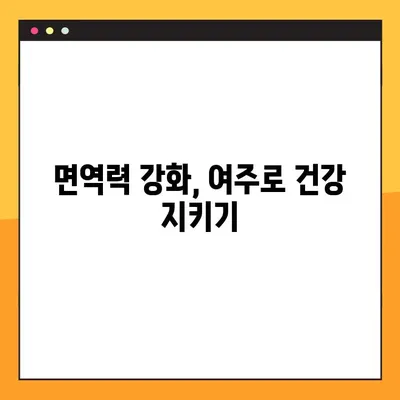 면역력 강화, 여주로 건강 지키기